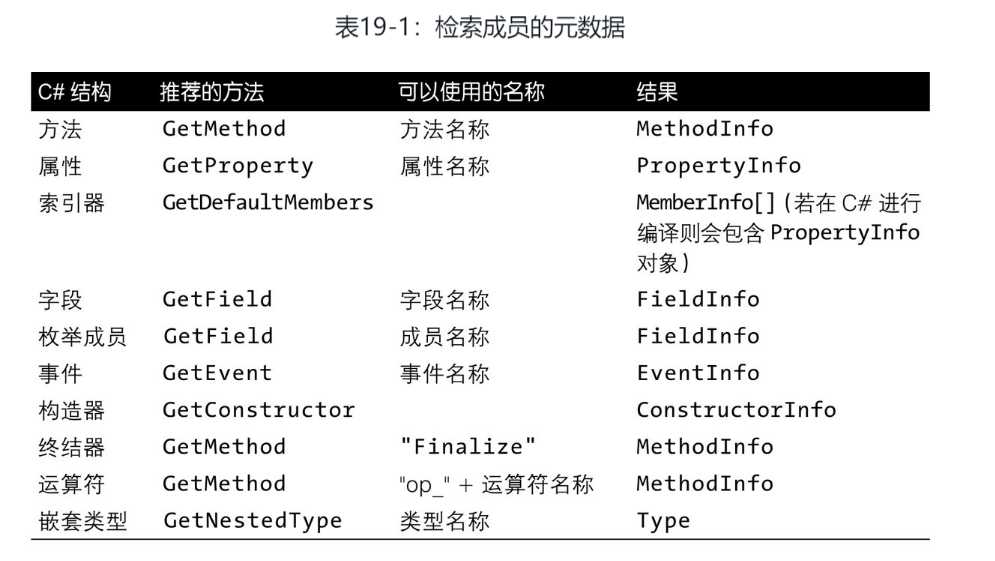 表19-1：检索成员的元数据

| C# 结构 | 推荐的方法 | 可以使用的名称 | 结果 |
|---|---|---|---|
| 方法 | GetMethod | 方法名称 | MethodInfo |
| 属性 | GetProperty | 属性名称 | PropertyInfo |
| 索引器 | GetDefaultMembers | | MemberInfo[]（若在 C# 进行编译则会包含 PropertyInfo 对象） |
| 字段 | GetField | 字段名称 | FieldInfo |
| 枚举成员 | GetField | 成员名称 | FieldInfo |
| 事件 | GetEvent | 事件名称 | EventInfo |
| 构造器 | GetConstructor | | ConstructorInfo |
| 终结器 | GetMethod | "Finalize" | MethodInfo |
| 运算符 | GetMethod | "op_" + 运算符名称 | MethodInfo |
| 嵌套类型 | GetNestedType | 类型名称 | Type |